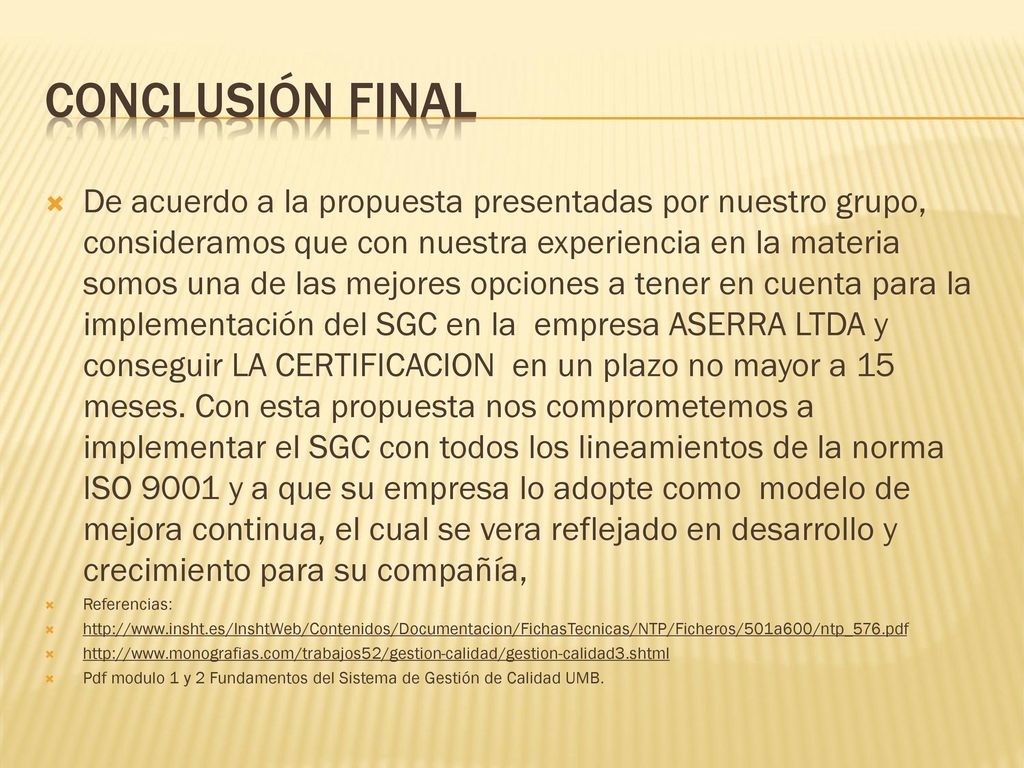 CONCLUSIÓN FINAL

De acuerdo a la propuesta presentadas por nuestro grupo, consideramos que con nuestra experiencia en la materia somos una de las mejores opciones a tener en cuenta para la implementación del SGC en la empresa ASERRA LTDA y conseguir LA CERTIFICACION en un plazo no mayor a 15 meses. Con esta propuesta nos comprometemos a implementar el SGC con todos los lineamientos de la norma ISO 9001 y a que su empresa lo adopte como modelo de mejora continua, el cual se vera reflejado en desarrollo y crecimiento para su compañía,

Referencias:

http://www.insht.es/InshtWeb/Contenidos/Documentacion/FichasTecnicas/NTP/Ficheros/501a600/ntp_576.pdf

http://www.monografias.com/trabajos52/gestion-calidad/gestion-calidad3.shtml

Pdf modulo 1 y 2 Fundamentos del Sistema de Gestión de Calidad UMB.